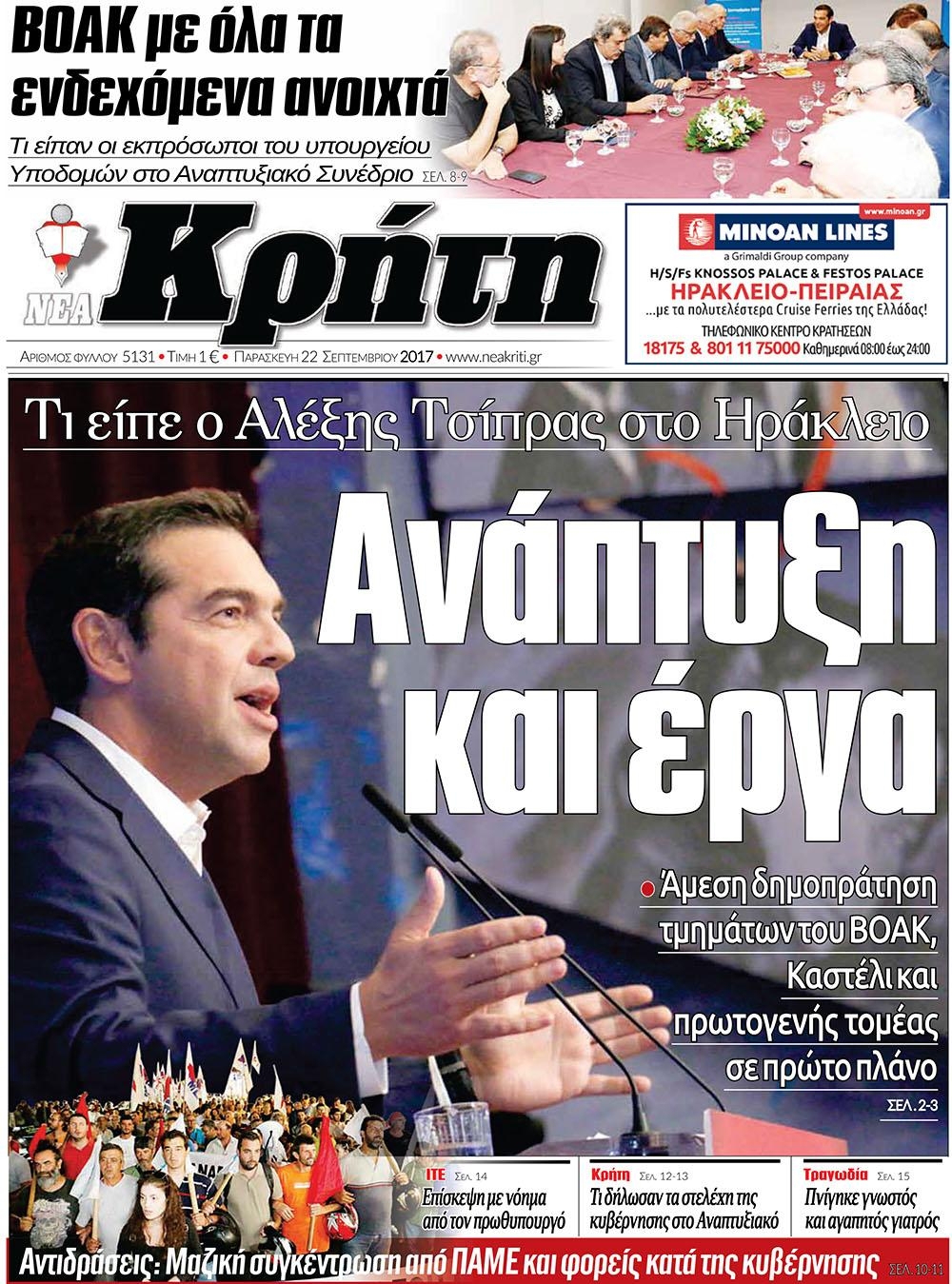 ΒΟΑΚ με όλα τα ενδεχόμενα ανοιχτά

Τι είπαν οι εκπρόσωποι του υπουργείου Υποδομών στο Αναπτυξιακό Συνέδριο ΣΕΛ. 8-9

ΝΕΑ Κρήτη

ΑΡΙΘΜΟΣ ΦΥΛΛΟΥ 5131 • ΤΙΜΗ 1 € • ΠΑΡΑΣΚΕΥΗ 22 ΣΕΠΤΕΜΒΡΙΟΥ 2017 • www.neakriti.gr

www.minoan.gr
MINOAN LINES
a Grimaldi Group company
H/S/Fs KNOSSOS PALACE & FESTOS PALACE
ΗΡΑΚΛΕΙΟ-ΠΕΙΡΑΙΑΣ
...με τα πολυτελέστερα Cruise Ferries της Ελλάδας!
ΤΗΛΕΦΩΝΙΚΟ ΚΕΝΤΡΟ ΚΡΑΤΗΣΕΩΝ
18175 & 801 11 75000 Καθημερινά 08:00 έως 24:00

Τι είπε ο Αλέξης Τσίπρας στο Ηράκλειο

Ανάπτυξη και έργα

• Άμεση δημοπράτηση τμημάτων του ΒΟΑΚ, Καστέλι και πρωτογενής τομέας σε πρώτο πλάνο ΣΕΛ. 2-3

ΙΤΕ Σελ. 14
Επίσκεψη με νόημα από τον πρωθυπουργό

Κρήτη Σελ. 12-13
Τι δήλωσαν τα στελέχη της κυβέρνησης στο Αναπτυξιακό

Τραγωδία Σελ. 15
Πνίγηκε γνωστός και αγαπητός γιατρός

Αντιδράσεις: Μαζική συγκέντρωση από ΠΑΜΕ και φορείς κατά της κυβέρνησης ΣΕΛ. 10-11